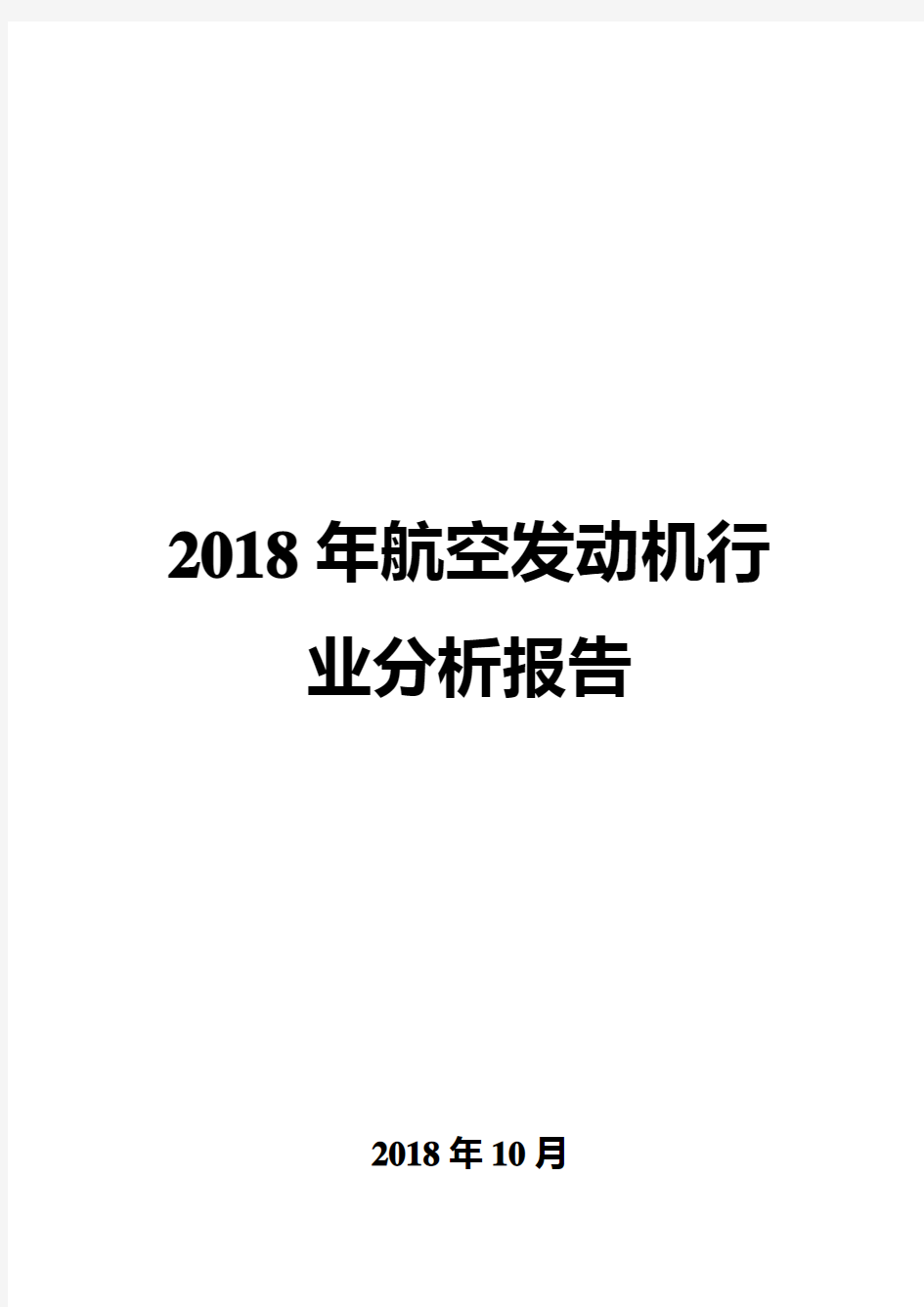 2018 年航空发动机行业分析报告

2018 年 10 月